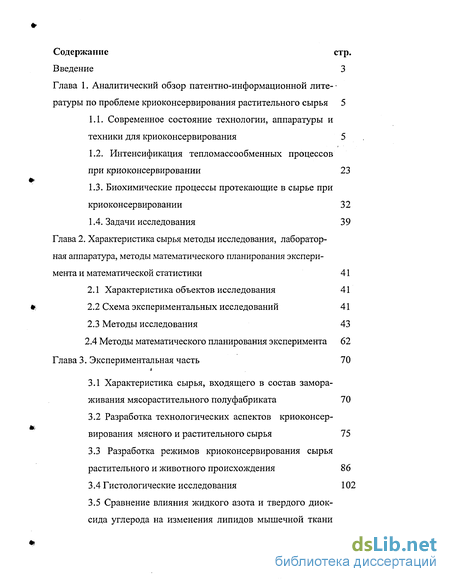 Содержание стр.

Введение 3

Глава 1. Аналитический обзор патентно-информационной литературы по проблеме криоконсервирования растительного сырья 5

1.1. Современное состояние технологии, аппаратуры и техники для криоконсервирования 5

1.2. Интенсификация тепломассообменных процессов при криоконсервировании 23

1.3. Биохимические процессы протекающие в сырье при криоконсервировании 32

1.4. Задачи исследования 39

Глава 2. Характеристика сырья методы исследования, лабораторная аппаратура, методы математического планирования эксперимента и математической статистики 41

2.1 Характеристика объектов исследования 41

2.2 Схема экспериментальных исследований 41

2.3 Методы исследования 43

2.4 Методы математического планирования эксперимента 62

Глава 3. Экспериментальная часть 70

3.1 Характеристика сырья, входящего в состав замораживания мясорастительного полуфабриката 70

3.2 Разработка технологических аспектов криоконсервирования мясного и растительного сырья 75

3.3 Разработка режимов криоконсервирования сырья растительного и животного происхождения 86

3.4 Гистологические исследования 102

3.5 Сравнение влияния жидкого азота и твердого диоксида углерода на изменения липидов мышечной ткани

dsLib.net
библиотека диссертаций